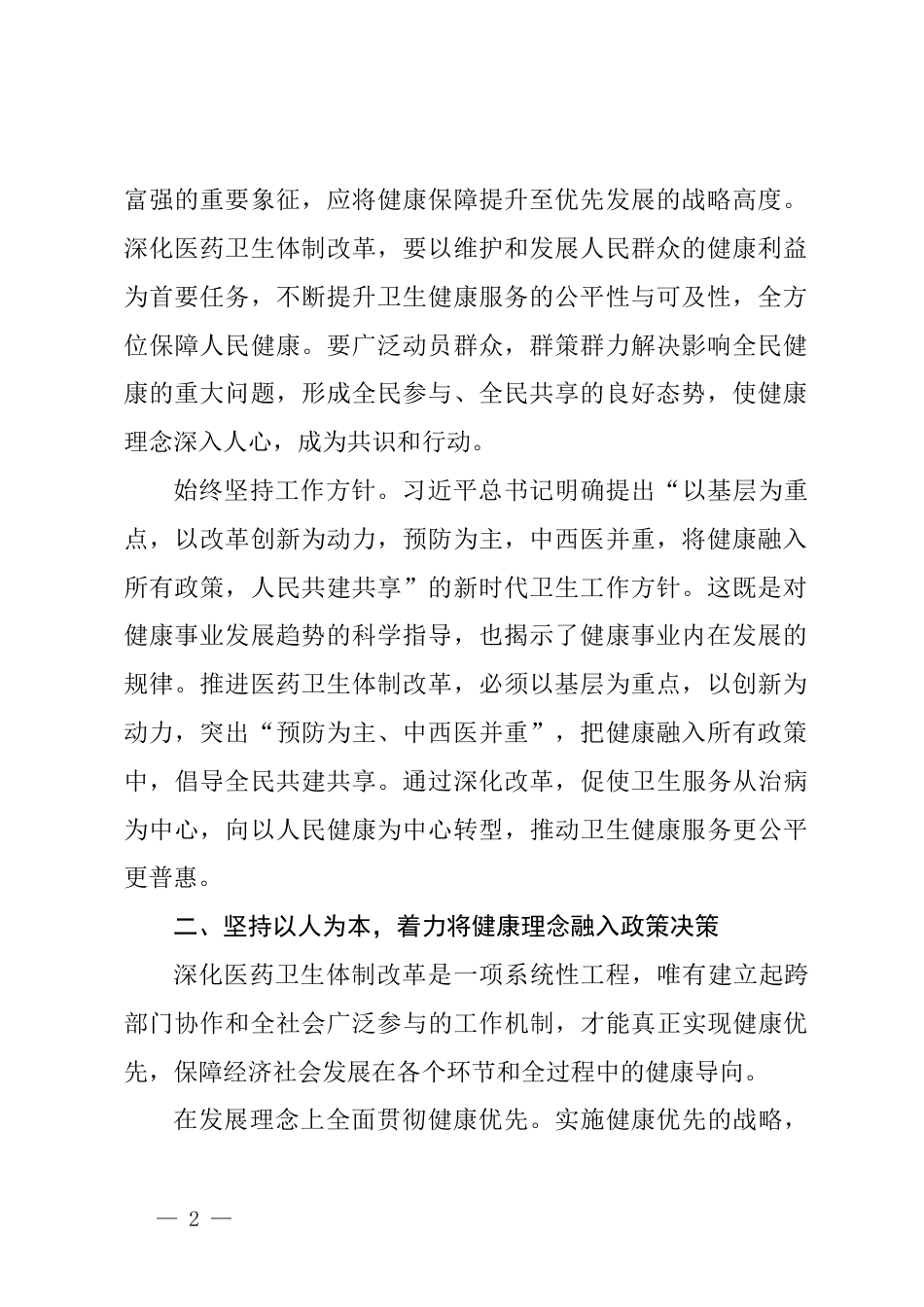 富强的重要象征，应将健康保障提升至优先发展的战略高度。深化医药卫生体制改革，要以维护和发展人民群众的健康利益为首要任务，不断提升卫生健康服务的公平性与可及性，全方位保障人民健康。要广泛动员群众，群策群力解决影响全民健康的重大问题，形成全民参与、全民共享的良好态势，使健康理念深入人心，成为共识和行动。

始终坚持工作方针。习近平总书记明确提出“以基层为重点，以改革创新为动力，预防为主，中西医并重，将健康融入所有政策，人民共建共享”的新时代卫生工作方针。这既是对健康事业发展趋势的科学指导，也揭示了健康事业内在发展的规律。推进医药卫生体制改革，必须以基层为重点，以创新为动力，突出“预防为主、中西医并重”，把健康融入所有政策中，倡导全民共建共享。通过深化改革，促使卫生服务从治病为中心，向以人民健康为中心转型，推动卫生健康服务更公平更普惠。

二、坚持以人为本，着力将健康理念融入政策决策

深化医药卫生体制改革是一项系统性工程，唯有建立起跨部门协作和全社会广泛参与的工作机制，才能真正实现健康优先，保障经济社会发展在各个环节和全过程中的健康导向。

在发展理念上全面贯彻健康优先。实施健康优先的战略，

— 2 —